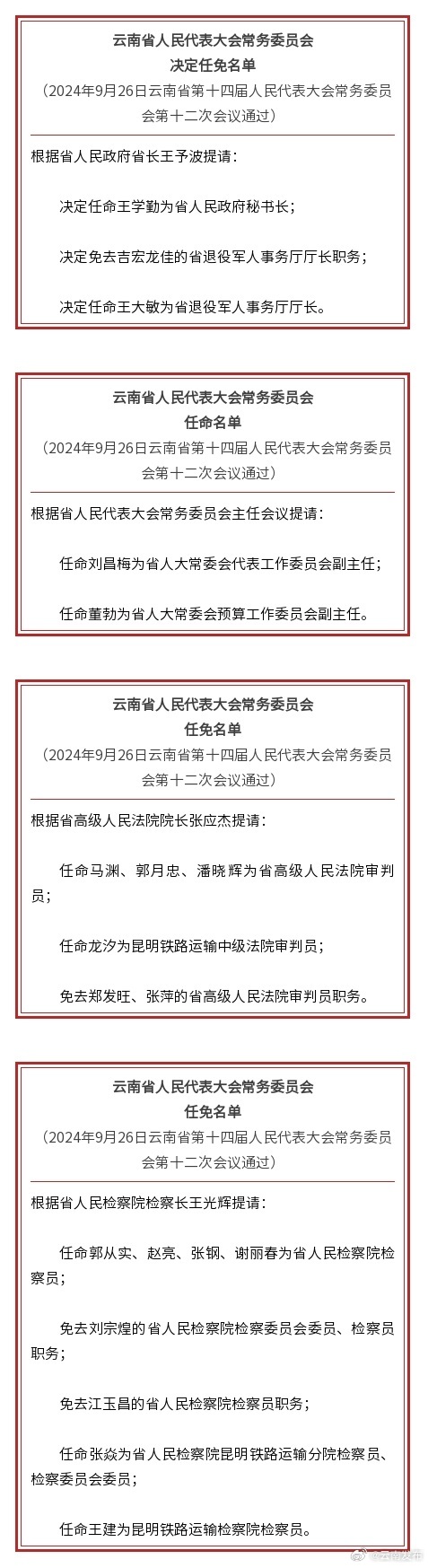 云南省人民代表大会常务委员会
决定任免名单
（2024年9月26日云南省第十四届人民代表大会常务委员会第十二次会议通过）

根据省人民政府省长王予波提请：

决定任命王学勤为省人民政府秘书长；

决定免去吉宏龙佳的省退役军人事务厅厅长职务；

决定任命王大敏为省退役军人事务厅厅长。

云南省人民代表大会常务委员会
任命名单
（2024年9月26日云南省第十四届人民代表大会常务委员会第十二次会议通过）

根据省人民代表大会常务委员会主任会议提请：

任命刘昌梅为省人大常委会代表工作委员会副主任；

任命董勃为省人大常委会预算工作委员会副主任。

云南省人民代表大会常务委员会
任免名单
（2024年9月26日云南省第十四届人民代表大会常务委员会第十二次会议通过）

根据省高级人民法院院长张应杰提请：

任命马渊、郭月忠、潘晓辉为省高级人民法院审判员；

任命龙汐为昆明铁路运输中级法院审判员；

免去郑发旺、张萍的省高级人民法院审判员职务。

云南省人民代表大会常务委员会
任免名单
（2024年9月26日云南省第十四届人民代表大会常务委员会第十二次会议通过）

根据省人民检察院检察长王光辉提请：

任命郭从实、赵亮、张钢、谢丽春为省人民检察院检察员；

免去刘宗煌的省人民检察院检察委员会委员、检察员职务；

免去江玉昌的省人民检察院检察员职务；

任命张焱为省人民检察院昆明铁路运输分院检察员、检察委员会委员；

任命王建为昆明铁路运输检察院检察员。

@云南发布